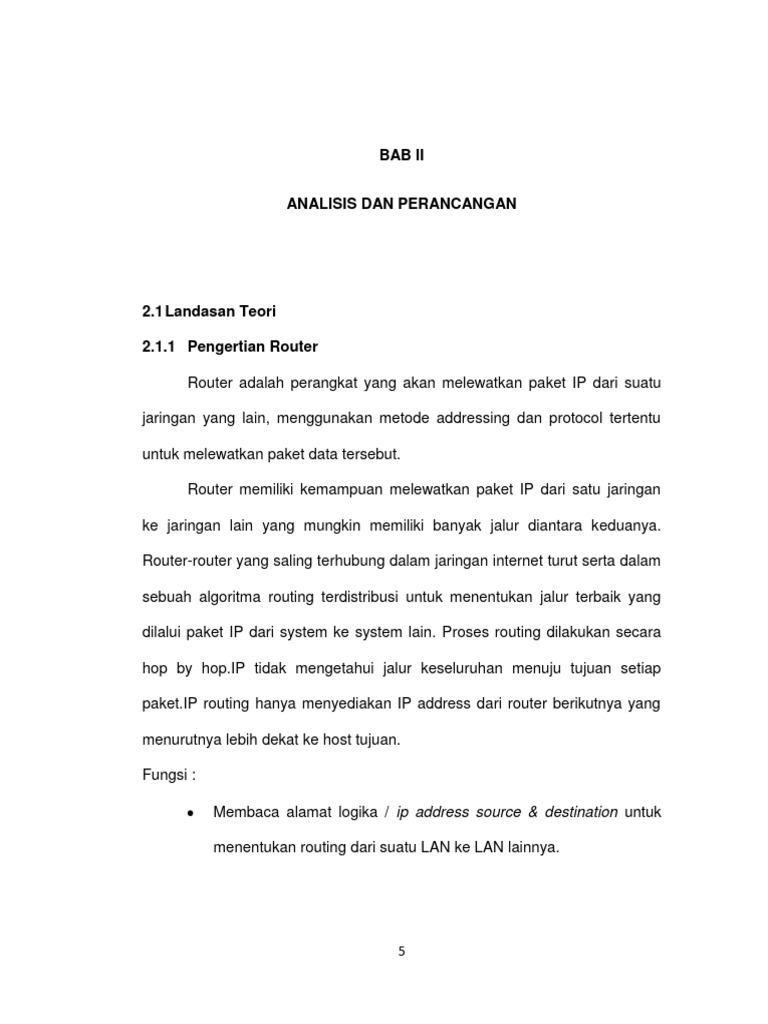 BAB II

ANALISIS DAN PERANCANGAN

2.1 Landasan Teori

2.1.1 Pengertian Router

Router adalah perangkat yang akan melewatkan paket IP dari suatu jaringan yang lain, menggunakan metode addressing dan protocol tertentu untuk melewatkan paket data tersebut.

Router memiliki kemampuan melewatkan paket IP dari satu jaringan ke jaringan lain yang mungkin memiliki banyak jalur diantara keduanya. Router-router yang saling terhubung dalam jaringan internet turut serta dalam sebuah algoritma routing terdistribusi untuk menentukan jalur terbaik yang dilalui paket IP dari system ke system lain. Proses routing dilakukan secara hop by hop.IP tidak mengetahui jalur keseluruhan menuju tujuan setiap paket.IP routing hanya menyediakan IP address dari router berikutnya yang menurutnya lebih dekat ke host tujuan.

Fungsi :

• Membaca alamat logika / ip address source & destination untuk menentukan routing dari suatu LAN ke LAN lainnya.

5